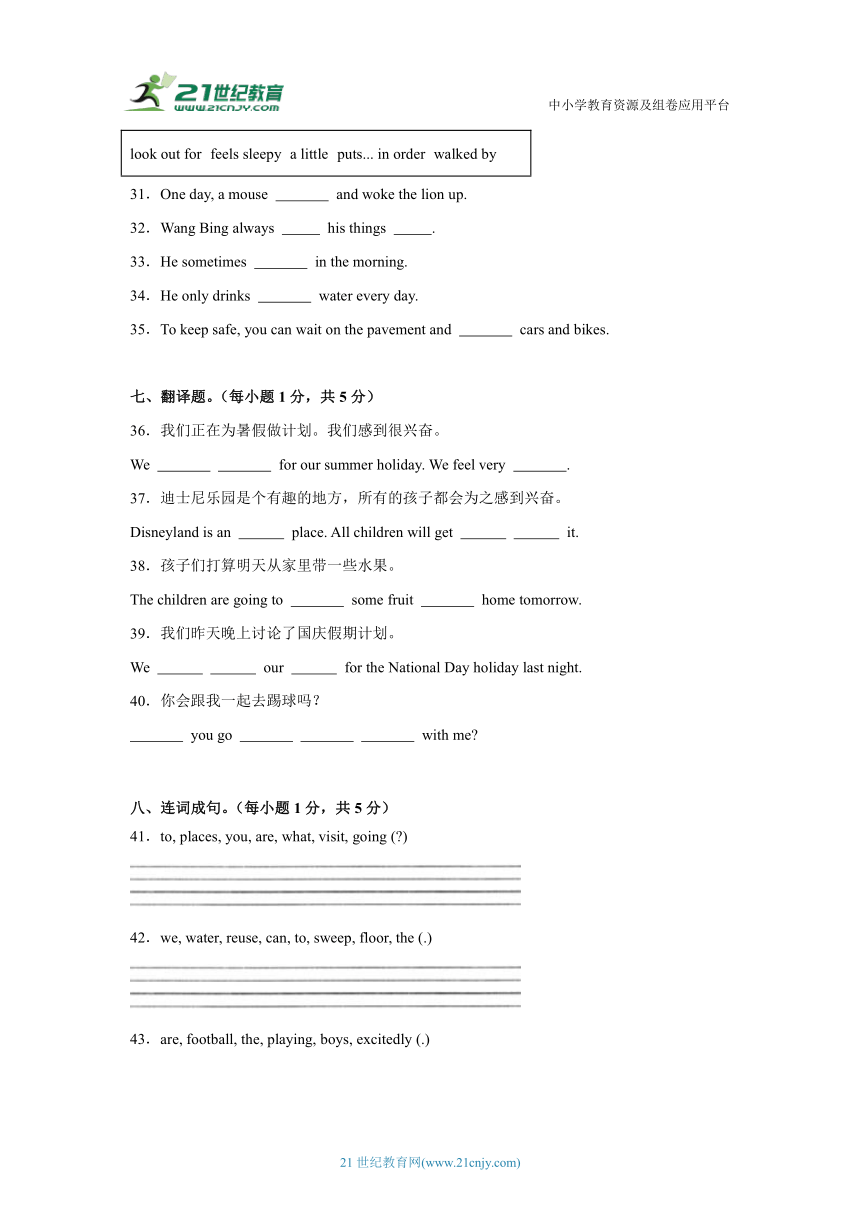 21世纪教育
www.21cnjy.com
中小学教育资源及组卷应用平台

look out for feels sleepy a little puts... in order walked by

31．One day, a mouse _______ and woke the lion up.

32．Wang Bing always _____ his things _____.

33．He sometimes _______ in the morning.

34．He only drinks _______ water every day.

35．To keep safe, you can wait on the pavement and _______ cars and bikes.

七、翻译题。(每小题 1 分，共 5 分)

36．我们正在为暑假做计划。我们感到很兴奋。

We _______ _______ for our summer holiday. We feel very _______.

37．迪士尼乐园是个有趣的地方，所有的孩子都会为之感到兴奋。

Disneyland is an ______ place. All children will get ______ ______ it.

38．孩子们打算明天从家里带一些水果。

The children are going to _______ some fruit _______ home tomorrow.

39．我们昨天晚上讨论了国庆假期计划。

We ______ ______ our ______ for the National Day holiday last night.

40．你会跟我一起去踢球吗？

_______ you go _______ _______ _______ with me?

八、连词成句。(每小题 1 分，共 5 分)

41．to, places, you, are, what, visit, going (?)

42．we, water, reuse, can, to, sweep, floor, the (.)

43．are, football, the, playing, boys, excitedly (.)

21 世纪教育网(www.21cnjy.com)